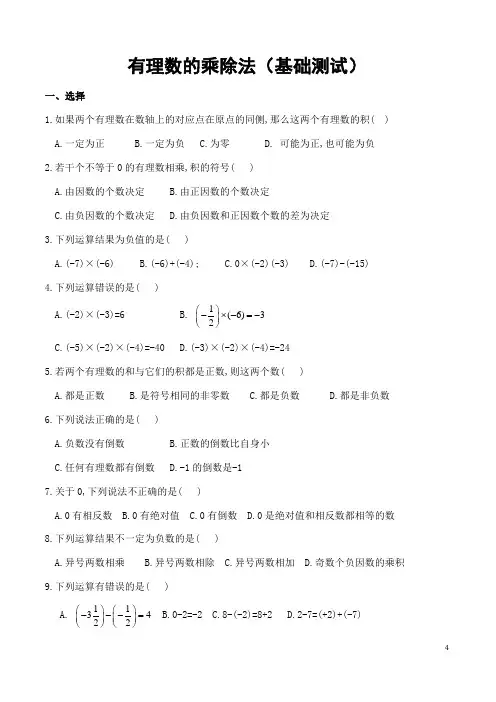 有理数的乘除法（基础测试）

一、选择

1. 如果两个有理数在数轴上的对应点在原点的同侧，那么这两个有理数的积（ ）

A. 一定为正　B. 一定为负　C. 为零　D. 可能为正，也可能为负

2. 若干个不等于 0 的有理数相乘，积的符号（ ）

A. 由因数的个数决定　B. 由正因数的个数决定

C. 由负因数的个数决定　D. 由负因数和正因数个数的差为决定

3. 下列运算结果为负值的是（ ）

A. $(-7)\times(-6)$　B. $(-6)+(-4)$；　C. $0\times(-2)(-3)$　D. $(-7)-(-15)$

4. 下列运算错误的是（ ）

A. $(-2)\times(-3)=6$　B. $\left(-\frac{1}{2}\right)\times(-6)=-3$

C. $(-5)\times(-2)\times(-4)=-40$　D. $(-3)\times(-2)\times(-4)=-24$

5. 若两个有理数的和与它们的积都是正数，则这两个数（ ）

A. 都是正数　B. 是符号相同的非零数　C. 都是负数　D. 都是非负数

6. 下列说法正确的是（ ）

A. 负数没有倒数　B. 正数的倒数比自身小

C. 任何有理数都有倒数　D. -1 的倒数是-1

7. 关于 0，下列说法不正确的是（ ）

A. 0 有相反数　B. 0 有绝对值　C. 0 有倒数　D. 0 是绝对值和相反数都相等的数

8. 下列运算结果不一定为负数的是（ ）

A. 异号两数相乘　B. 异号两数相除　C. 异号两数相加　D. 奇数个负因数的乘积

9. 下列运算有错误的是（ ）

A. $\left(-3\frac{1}{2}\right)-\left(-\frac{1}{2}\right)=4$　B. $0-2=-2$　C. $8-(-2)=8+2$　D. $2-7=(+2)+(-7)$

4